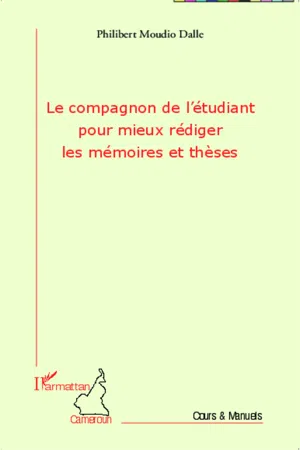 Philibert Moudio Dalle

Le compagnon de l'étudiant pour mieux rédiger les mémoires et thèses

L'Harmattan
Cameroun

Cours & Manuels